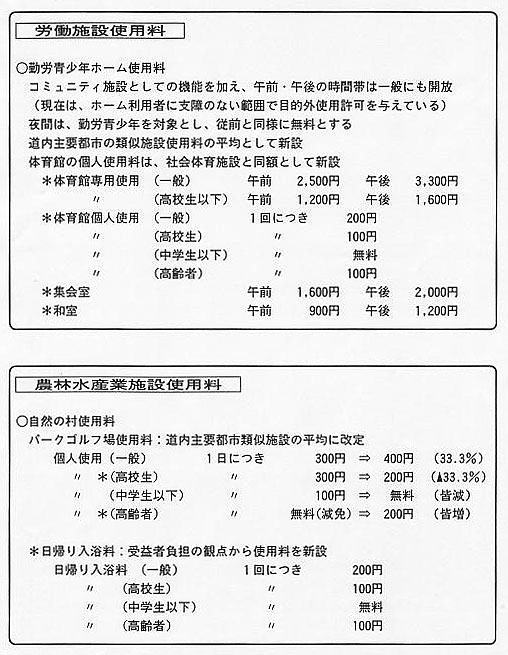 労働施設使用料

○勤労青少年ホーム使用料
コミュニティ施設としての機能を加え、午前・午後の時間帯は一般にも開放
（現在は、ホーム利用者に支障のない範囲で目的外使用許可を与えている）
夜間は、勤労青少年を対象とし、従前と同様に無料とする
道内主要都市の類似施設使用料の平均として新設
体育館の個人使用料は、社会体育施設と同額として新設
＊体育館専用使用　（一般）　午前　2,500円　午後　3,300円
〃　（高校生以下）　午前　1,200円　午後　1,600円
＊体育館個人使用　（一般）　１回につき　200円
〃　（高校生）　〃　100円
〃　（中学生以下）　〃　無料
〃　（高齢者）　〃　100円
＊集会室　午前　1,600円　午後　2,000円
＊和室　午前　900円　午後　1,200円

農林水産業施設使用料

○自然の村使用料
パークゴルフ場使用料：道内主要都市類似施設の平均に改定
個人使用（一般）　１日につき　300円 ⇒ 400円　（33.3%）
〃　＊（高校生）　〃　300円 ⇒ 200円　（▲33.3%）
〃　（中学生以下）　〃　100円 ⇒ 無料　（皆減）
〃　＊（高齢者）　〃　無料（減免） ⇒ 200円　（皆増）

＊日帰り入浴料：受益者負担の観点から使用料を新設
日帰り入浴料　（一般）　１回につき　200円
〃　（高校生）　〃　100円
〃　（中学生以下）　〃　無料
〃　（高齢者）　〃　100円